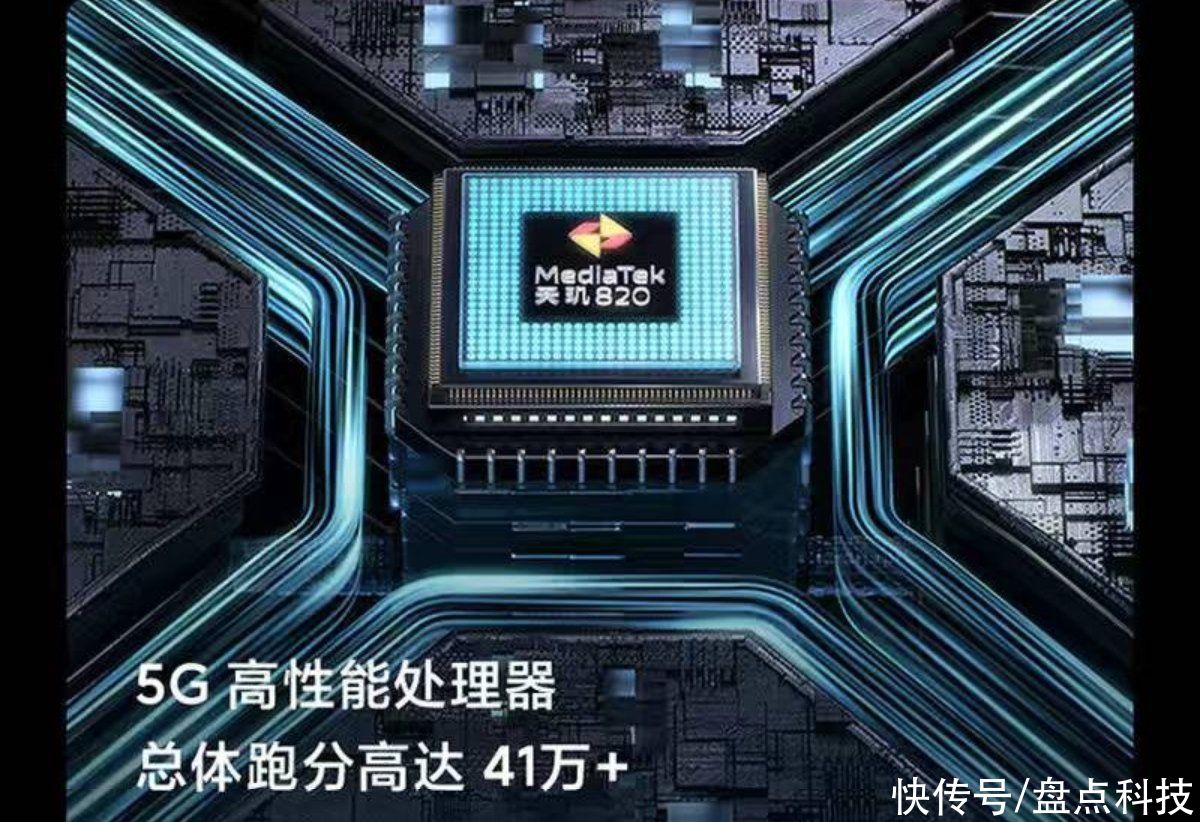 MediaTek
天玑820

5G 高性能处理器
总体跑分高达 41万+

快传号/盘点科技